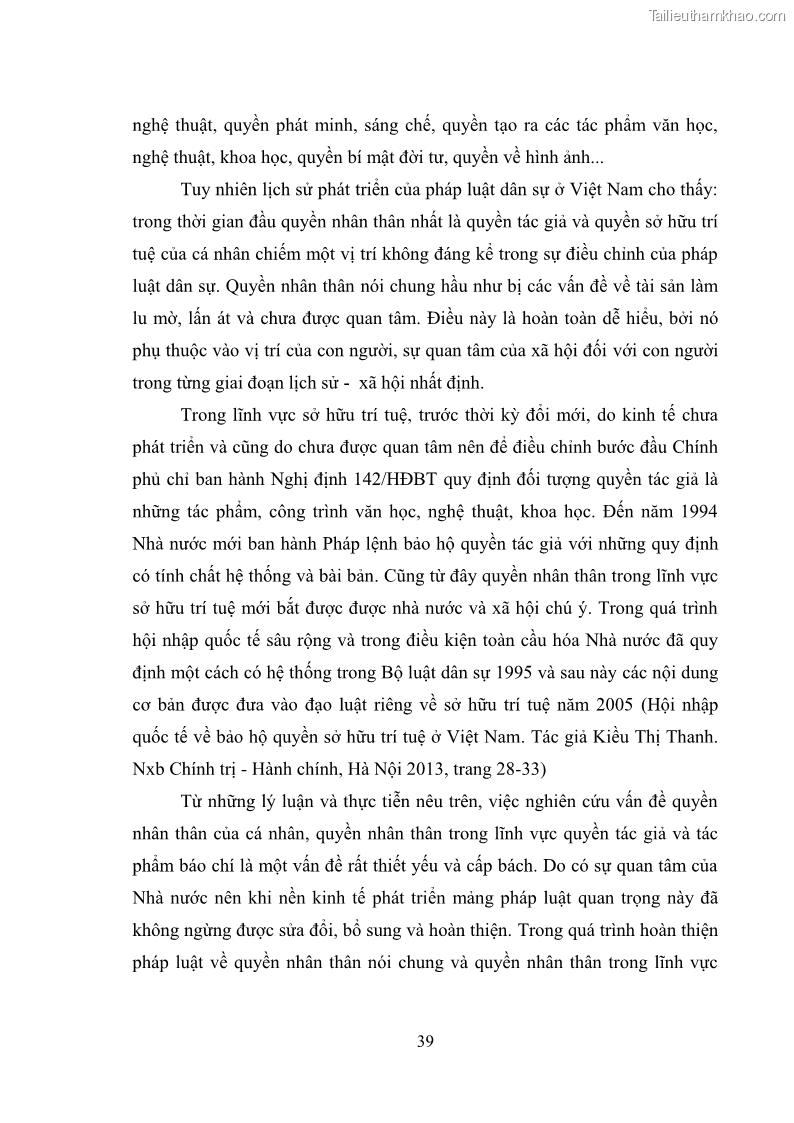 Tailieuthamkhao.com

nghệ thuật, quyền phát minh, sáng chế, quyền tạo ra các tác phẩm văn học, nghệ thuật, khoa học, quyền bí mật đời tư, quyền về hình ảnh...

Tuy nhiên lịch sử phát triển của pháp luật dân sự ở Việt Nam cho thấy: trong thời gian đầu quyền nhân thân nhất là quyền tác giả và quyền sở hữu trí tuệ của cá nhân chiếm một vị trí không đáng kể trong sự điều chỉnh của pháp luật dân sự. Quyền nhân thân nói chung hầu như bị các vấn đề về tài sản làm lu mờ, lấn át và chưa được quan tâm. Điều này là hoàn toàn dễ hiểu, bởi nó phụ thuộc vào vị trí của con người, sự quan tâm của xã hội đối với con người trong từng giai đoạn lịch sử - xã hội nhất định.

Trong lĩnh vực sở hữu trí tuệ, trước thời kỳ đổi mới, do kinh tế chưa phát triển và cũng do chưa được quan tâm nên để điều chỉnh bước đầu Chính phủ chỉ ban hành Nghị định 142/HĐBT quy định đối tượng quyền tác giả là những tác phẩm, công trình văn học, nghệ thuật, khoa học. Đến năm 1994 Nhà nước mới ban hành Pháp lệnh bảo hộ quyền tác giả với những quy định có tính chất hệ thống và bài bản. Cũng từ đây quyền nhân thân trong lĩnh vực sở hữu trí tuệ mới bắt được được nhà nước và xã hội chú ý. Trong quá trình hội nhập quốc tế sâu rộng và trong điều kiện toàn cầu hóa Nhà nước đã quy định một cách có hệ thống trong Bộ luật dân sự 1995 và sau này các nội dung cơ bản được đưa vào đạo luật riêng về sở hữu trí tuệ năm 2005 (Hội nhập quốc tế về bảo hộ quyền sở hữu trí tuệ ở Việt Nam. Tác giả Kiều Thị Thanh. Nxb Chính trị - Hành chính, Hà Nội 2013, trang 28-33)

Từ những lý luận và thực tiễn nêu trên, việc nghiên cứu vấn đề quyền nhân thân của cá nhân, quyền nhân thân trong lĩnh vực quyền tác giả và tác phẩm báo chí là một vấn đề rất thiết yếu và cấp bách. Do có sự quan tâm của Nhà nước nên khi nền kinh tế phát triển mảng pháp luật quan trọng này đã không ngừng được sửa đổi, bổ sung và hoàn thiện. Trong quá trình hoàn thiện pháp luật về quyền nhân thân nói chung và quyền nhân thân trong lĩnh vực

39